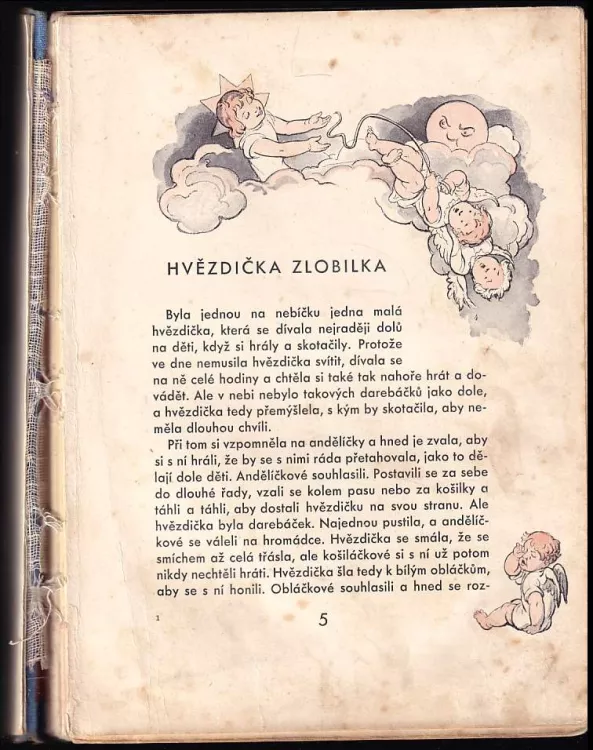 HVĚZDIČKA ZLOBILKA

Byla jednou na nebíčku jedna malá hvězdička, která se dívala nejraději dolů na děti, když si hrály a skotačily. Protože ve dne nemusila hvězdička svítit, dívala se na ně celé hodiny a chtěla si také tak nahoře hrát a dovádět. Ale v nebi nebylo takových darebáčků jako dole, a hvězdička tedy přemýšlela, s kým by skotačila, aby neměla dlouhou chvíli.

Při tom si vzpomněla na andělíčky a hned je zvala, aby si s ní hráli, že by se s nimi ráda přetahovala, jako to dělají dole děti. Andělíčkové souhlasili. Postavili se za sebe do dlouhé řady, vzali se kolem pasu nebo za košilky a táhli a táhli, aby dostali hvězdičku na svou stranu. Ale hvězdička byla darebáček. Najednou pustila, a andělíčkové se váleli na hromádce. Hvězdička se smála, že se smíchem až celá třásla, ale košiláčkové si s ní už potom nikdy nechtěli hráti. Hvězdička šla tedy k bílým obláčkům, aby se s ní honili. Obláčkové souhlasili a hned se roz-

1

5